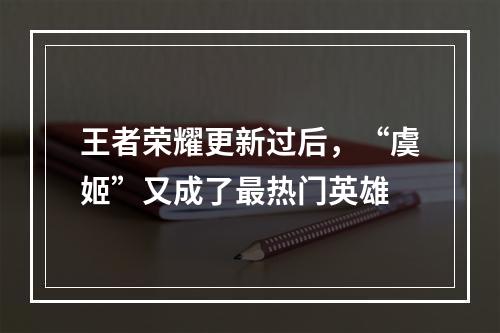 王者荣耀更新过后，“虞姬”又成了最热门英雄